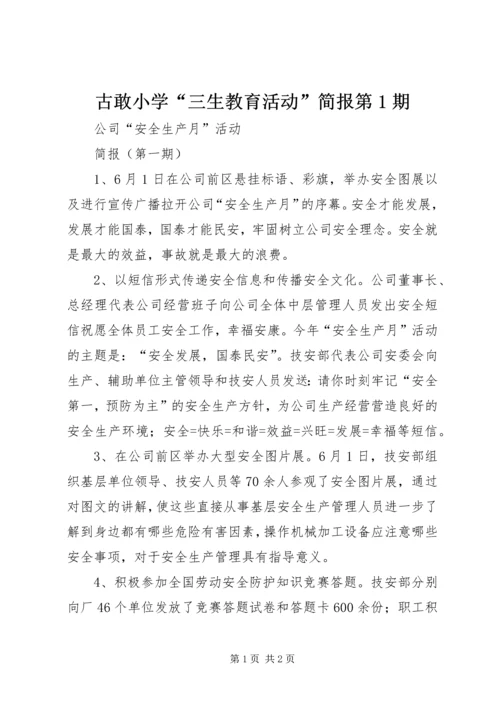 古敢小学“三生教育活动”简报第1期

公司“安全生产月”活动

简报（第一期）

1、6月1日在公司前区悬挂标语、彩旗，举办安全图展以及进行宣传广播拉开公司“安全生产月”的序幕。安全才能发展，发展才能国泰，国泰才能民安，牢固树立公司安全理念。安全就是最大的效益，事故就是最大的浪费。

2、以短信形式传递安全信息和传播安全文化。公司董事长、总经理代表公司经营班子向公司全体中层管理人员发出安全短信祝愿全体员工安全工作，幸福安康。今年“安全生产月”活动的主题是：“安全发展，国泰民安”。技安部代表公司安委会向生产、辅助单位主管领导和技安人员发送：请你时刻牢记“安全第一，预防为主”的安全生产方针，为公司生产经营营造良好的安全生产环境；安全=快乐=和谐=效益=兴旺=发展=幸福等短信。

3、在公司前区举办大型安全图片展。6月1日，技安部组织基层单位领导、技安人员等70余人参观了安全图片展，通过对图文的讲解，使这些直接从事基层安全生产管理人员进一步了解到身边都有哪些危险有害因素，操作机械加工设备应注意哪些安全事项，对于安全生产管理具有指导意义。

4、积极参加全国劳动安全防护知识竞赛答题。技安部分别向厂46个单位发放了竞赛答题试卷和答题卡600余份；职工积

第1页 共2页